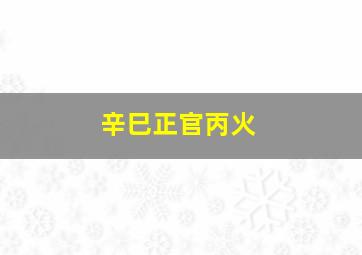 辛巳正官丙火